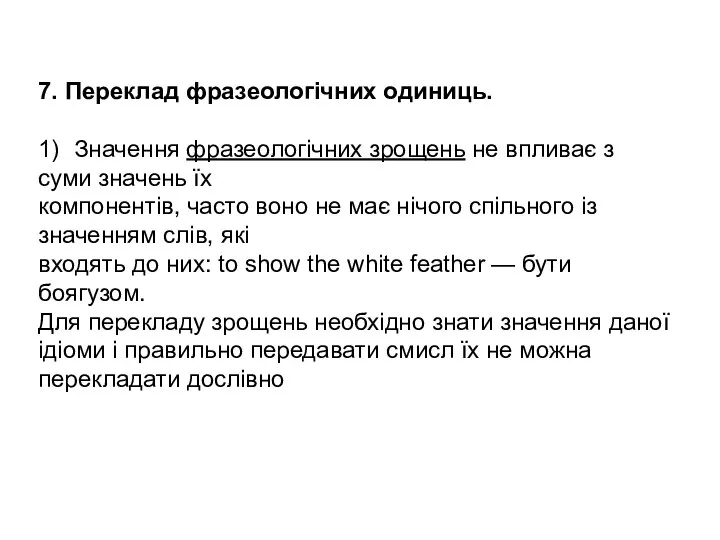 7. Переклад фразеологічних одиниць.

1) Значення фразеологічних зрощень не впливає з суми значень їх компонентів, часто воно не має нічого спільного із значенням слів, які входять до них: to show the white feather — бути боягузом.
Для перекладу зрощень необхідно знати значення даної ідіоми і правильно передавати смисл їх не можна перекладати дослівно